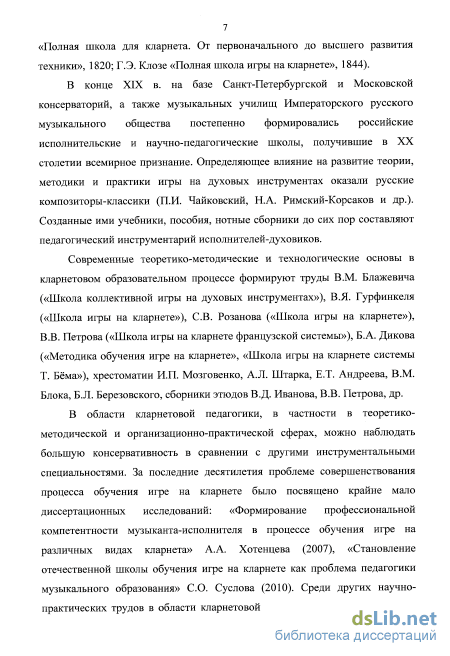 7

«Полная школа для кларнета. От первоначального до высшего развития техники», 1820; Г.Э. Клозе «Полная школа игры на кларнете», 1844).

В конце XIX в. на базе Санкт-Петербургской и Московской консерваторий, а также музыкальных училищ Императорского русского музыкального общества постепенно формировались российские исполнительские и научно-педагогические школы, получившие в XX столетии всемирное признание. Определяющее влияние на развитие теории, методики и практики игры на духовых инструментах оказали русские композиторы-классики (П.И. Чайковский, Н.А. Римский-Корсаков и др.). Созданные ими учебники, пособия, нотные сборники до сих пор составляют педагогический инструментарий исполнителей-духовиков.

Современные теоретико-методические и технологические основы в кларнетовом образовательном процессе формируют труды В.М. Блажевича («Школа коллективной игры на духовых инструментах»), В.Я. Гурфинкеля («Школа игры на кларнете»), С.В. Розанова («Школа игры на кларнете»), В.В. Петрова («Школа игры на кларнете французской системы»), Б.А. Дикова («Методика обучения игре на кларнете», «Школа игры на кларнете системы Т. Бёма»), хрестоматии И.П. Мозговенко, А.Л. Штарка, Е.Т. Андреева, В.М. Блока, Б.Л. Березовского, сборники этюдов В.Д. Иванова, В.В. Петрова, др.

В области кларнетовой педагогики, в частности в теоретико-методической и организационно-практической сферах, можно наблюдать большую консервативность в сравнении с другими инструментальными специальностями. За последние десятилетия проблеме совершенствования процесса обучения игре на кларнете было посвящено крайне мало диссертационных исследований: «Формирование профессиональной компетентности музыканта-исполнителя в процессе обучения игре на различных видах кларнета» А.А. Хотенцева (2007), «Становление отечественной школы обучения игре на кларнете как проблема педагогики музыкального образования» С.О. Суслова (2010). Среди других научно-практических трудов в области кларнетовой

dsLib.net
библиотека диссертаций